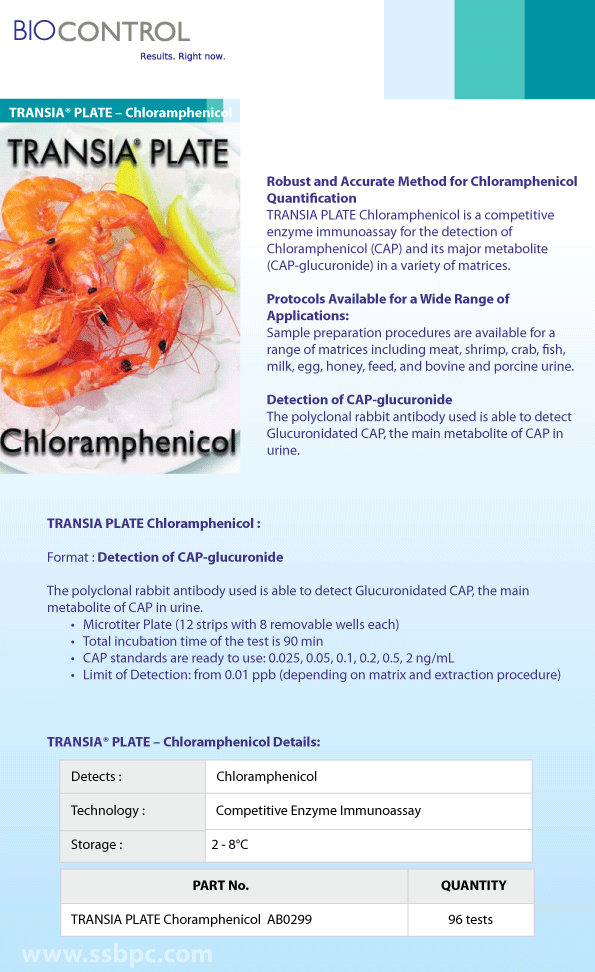 BIOCONTROL
Results. Right now.

TRANSIA® PLATE – Chloramphenicol

TRANSIA® PLATE
Chloramphenicol

Robust and Accurate Method for Chloramphenicol Quantification
TRANSIA PLATE Chloramphenicol is a competitive enzyme immunoassay for the detection of Chloramphenicol (CAP) and its major metabolite (CAP-glucuronide) in a variety of matrices.

Protocols Available for a Wide Range of Applications:
Sample preparation procedures are available for a range of matrices including meat, shrimp, crab, fish, milk, egg, honey, feed, and bovine and porcine urine.

Detection of CAP-glucuronide
The polyclonal rabbit antibody used is able to detect Glucuronidated CAP, the main metabolite of CAP in urine.

TRANSIA PLATE Chloramphenicol :

Format : Detection of CAP-glucuronide

The polyclonal rabbit antibody used is able to detect Glucuronidated CAP, the main metabolite of CAP in urine.
• Microtiter Plate (12 strips with 8 removable wells each)
• Total incubation time of the test is 90 min
• CAP standards are ready to use: 0.025, 0.05, 0.1, 0.2, 0.5, 2 ng/mL
• Limit of Detection: from 0.01 ppb (depending on matrix and extraction procedure)

TRANSIA® PLATE – Chloramphenicol Details:

| Detects : | Chloramphenicol |
|---|---|
| Technology : | Competitive Enzyme Immunoassay |
| Storage : | 2 - 8°C |

| PART No. | QUANTITY |
|---|---|
| TRANSIA PLATE Choramphenicol AB0299 | 96 tests |

www.ssbpc.com